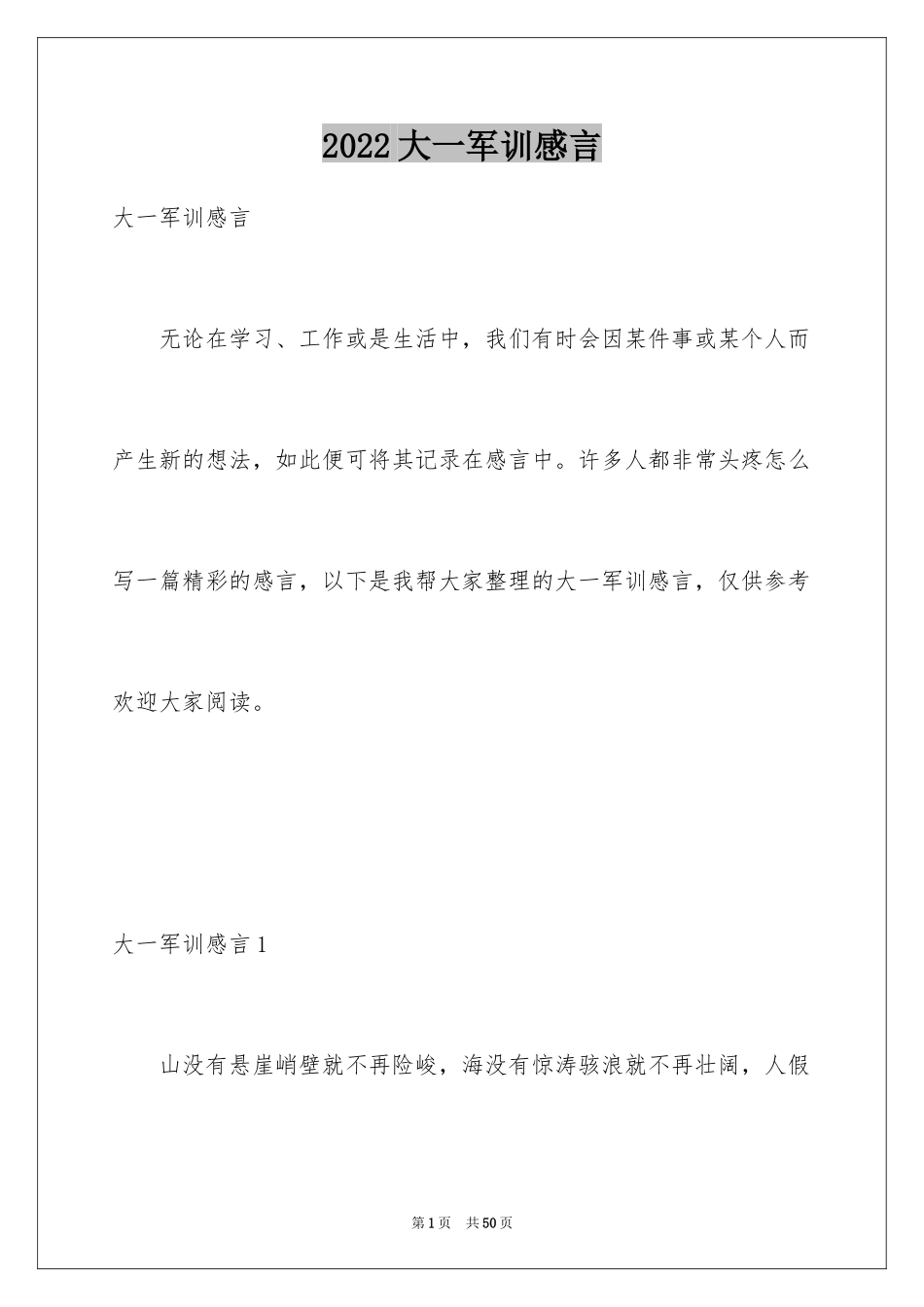 2022大一军训感言

大一军训感言

无论在学习、工作或是生活中，我们有时会因某件事或某个人而产生新的想法，如此便可将其记录在感言中。许多人都非常头疼怎么写一篇精彩的感言，以下是我帮大家整理的大一军训感言，仅供参考欢迎大家阅读。

大一军训感言1

山没有悬崖峭壁就不再险峻，海没有惊涛骇浪就不再壮阔，人假

第1页 共50页